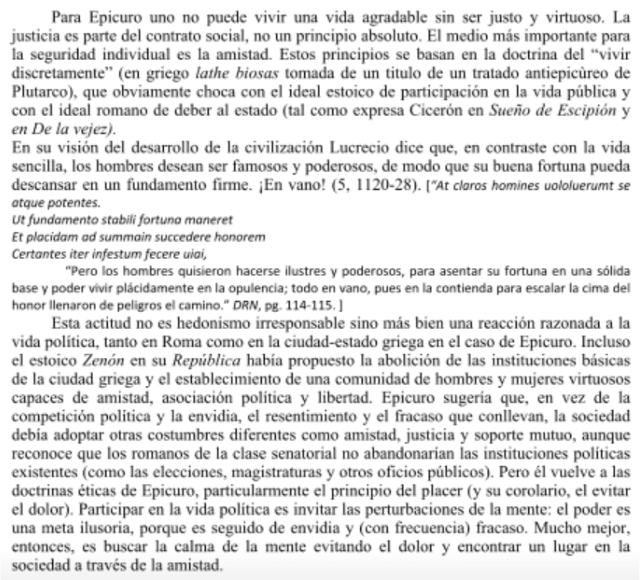 Para Epicuro uno no puede vivir una vida agradable sin ser justo y virtuoso. La justicia es parte del contrato social, no un principio absoluto. El medio más importante para la seguridad individual es la amistad. Estos principios se basan en la doctrina del "vivir discretamente" (en griego lathe biosas tomada de un titulo de un tratado antiepicùreo de Plutarco), que obviamente choca con el ideal estoico de participación en la vida pública y con el ideal romano de deber al estado (tal como expresa Cicerón en Sueño de Escipión y en De la vejez).
En su visión del desarrollo de la civilización Lucrecio dice que, en contraste con la vida sencilla, los hombres desean ser famosos y poderosos, de modo que su buena fortuna pueda descansar en un fundamento firme. ¡En vano! (5, 1120-28). ["At claros homines uololuerumt se atque potentes.
Ut fundamento stabili fortuna maneret
Et placidam ad summain succedere honorem
Certantes iter infestum fecere uiai,
"Pero los hombres quisieron hacerse ilustres y poderosos, para asentar su fortuna en una sólida base y poder vivir plácidamente en la opulencia; todo en vano, pues en la contienda para escalar la cima del honor llenaron de peligros el camino." DRN, pg. 114-115. ]

Esta actitud no es hedonismo irresponsable sino más bien una reacción razonada a la vida política, tanto en Roma como en la ciudad-estado griega en el caso de Epicuro. Incluso el estoico Zenón en su República había propuesto la abolición de las instituciones básicas de la ciudad griega y el establecimiento de una comunidad de hombres y mujeres virtuosos capaces de amistad, asociación política y libertad. Epicuro sugería que, en vez de la competición política y la envidia, el resentimiento y el fracaso que conllevan, la sociedad debía adoptar otras costumbres diferentes como amistad, justicia y soporte mutuo, aunque reconoce que los romanos de la clase senatorial no abandonarían las instituciones políticas existentes (como las elecciones, magistraturas y otros oficios públicos). Pero él vuelve a las doctrinas éticas de Epicuro, particularmente el principio del placer (y su corolario, el evitar el dolor). Participar en la vida política es invitar las perturbaciones de la mente: el poder es una meta ilusoria, porque es seguido de envidia y (con frecuencia) fracaso. Mucho mejor, entonces, es buscar la calma de la mente evitando el dolor y encontrar un lugar en la sociedad a través de la amistad.